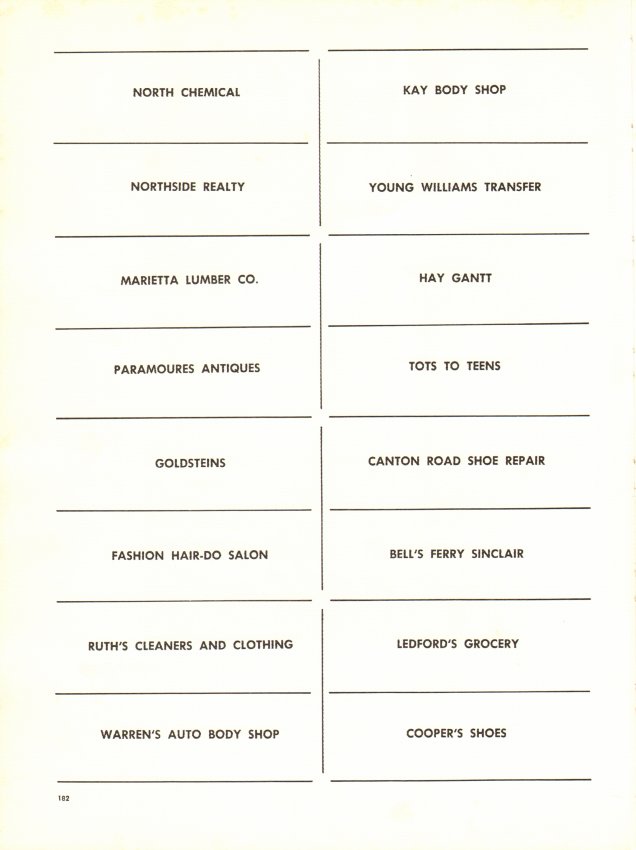 NORTH CHEMICAL

NORTHSIDE REALTY

MARIETTA LUMBER CO.

PARAMOURES ANTIQUES

GOLDSTEINS

FASHION HAIR-DO SALON

RUTH'S CLEANERS AND CLOTHING

WARREN'S AUTO BODY SHOP

KAY BODY SHOP

YOUNG WILLIAMS TRANSFER

HAY GANTT

TOTS TO TEENS

CANTON ROAD SHOE REPAIR

BELL'S FERRY SINCLAIR

LEDFORD'S GROCERY

COOPER'S SHOES

182